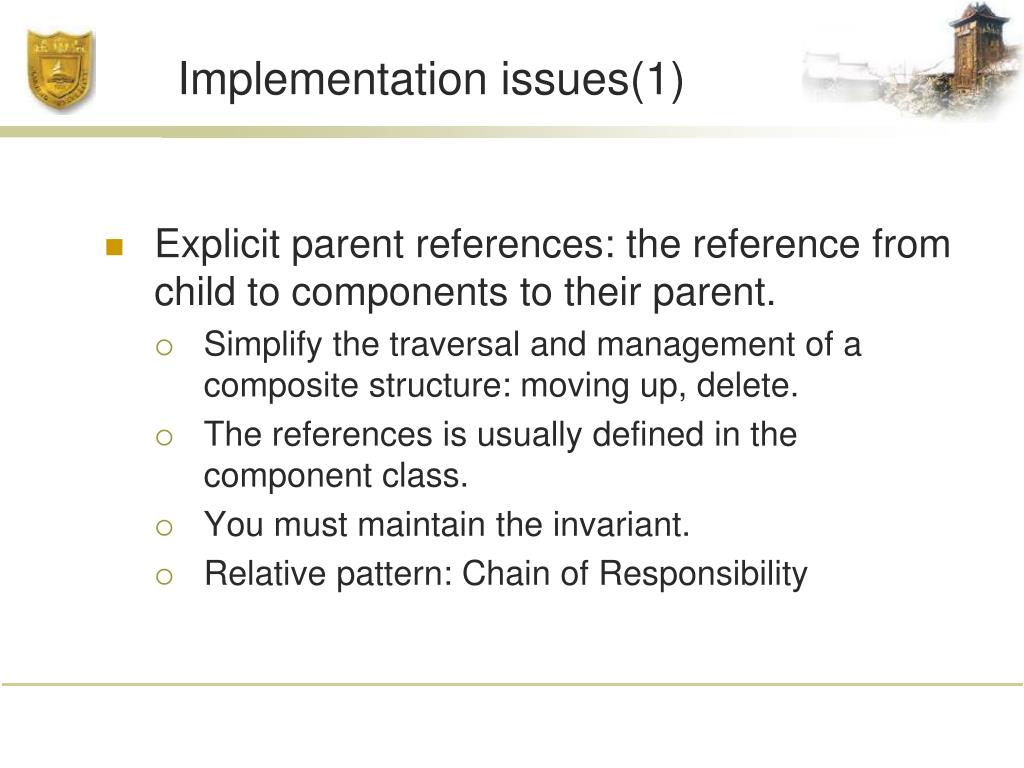 Implementation issues(1)

Explicit parent references: the reference from child to components to their parent.

Simplify the traversal and management of a composite structure: moving up, delete.

The references is usually defined in the component class.

You must maintain the invariant.

Relative pattern: Chain of Responsibility